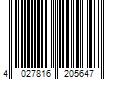 4 027816 205647